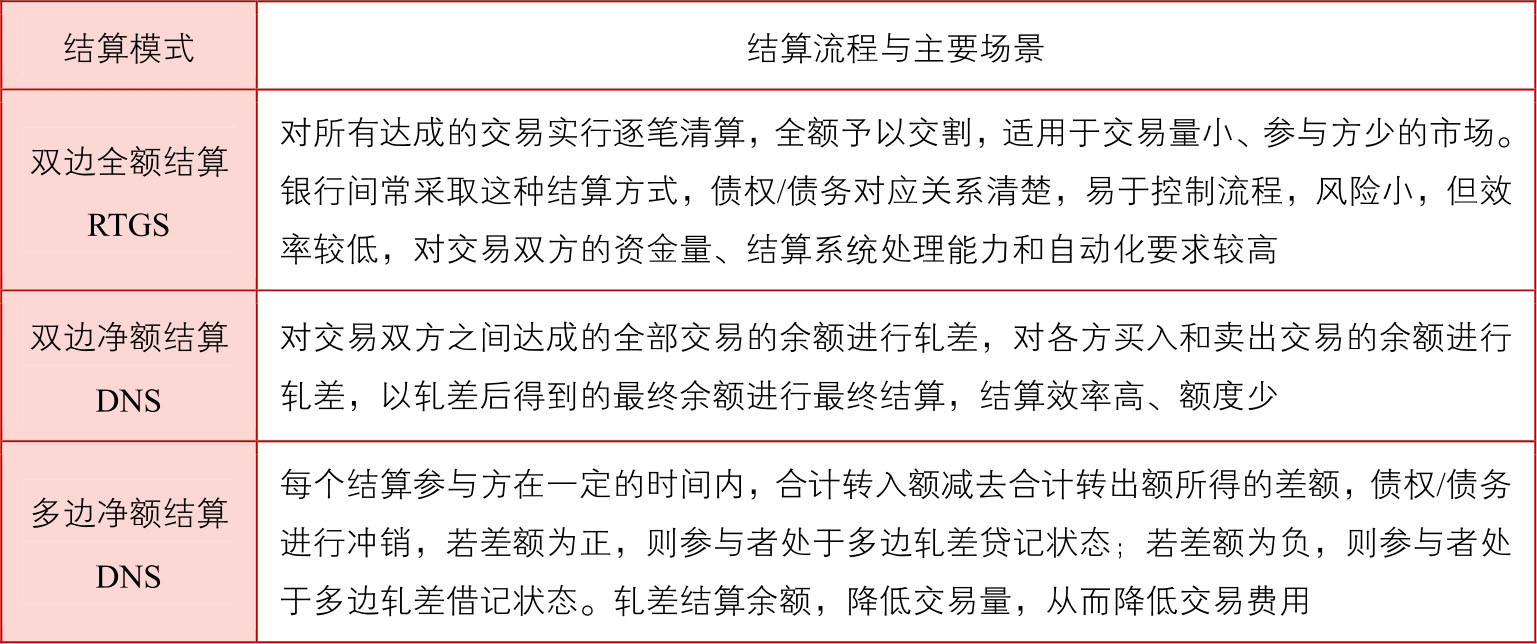 | 结算模式 | 结算流程与主要场景 |
|---|---|
| 双边全额结算 RTGS | 对所有达成的交易实行逐笔清算，全额予以交割，适用于交易量小、参与方少的市场。银行间常采取这种结算方式，债权/债务对应关系清楚，易于控制流程，风险小，但效率较低，对交易双方的资金量、结算系统处理能力和自动化要求较高 |
| 双边净额结算 DNS | 对交易双方之间达成的全部交易的余额进行轧差，对各方买入和卖出交易的余额进行轧差，以轧差后得到的最终余额进行最终结算，结算效率高、额度少 |
| 多边净额结算 DNS | 每个结算参与方在一定的时间内，合计转入额减去合计转出额所得的差额，债权/债务进行冲销，若差额为正，则参与者处于多边轧差贷记状态；若差额为负，则参与者处于多边轧差借记状态。轧差结算余额，降低交易量，从而降低交易费用 |